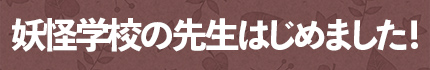 妖怪学校の先生はじめました!